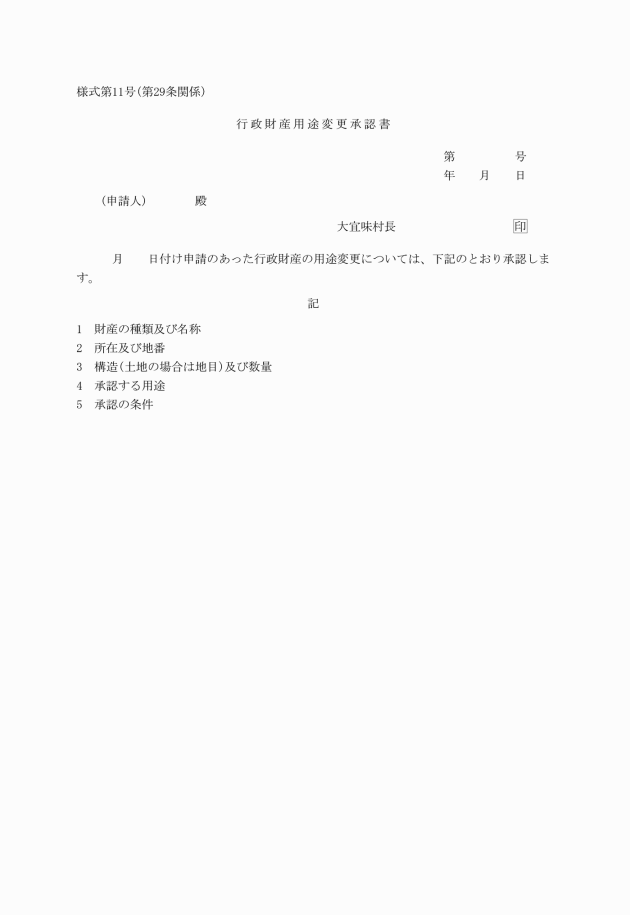 様式第11号(第29条関係)

行政財産用途変更承認書

第　　　号
年　月　日

(申請人)　　殿

大宜味村長　　　　印

月　日付け申請のあった行政財産の用途変更については、下記のとおり承認します。

記

1　財産の種類及び名称
2　所在及び地番
3　構造(土地の場合は地目)及び数量
4　承認する用途
5　承認の条件